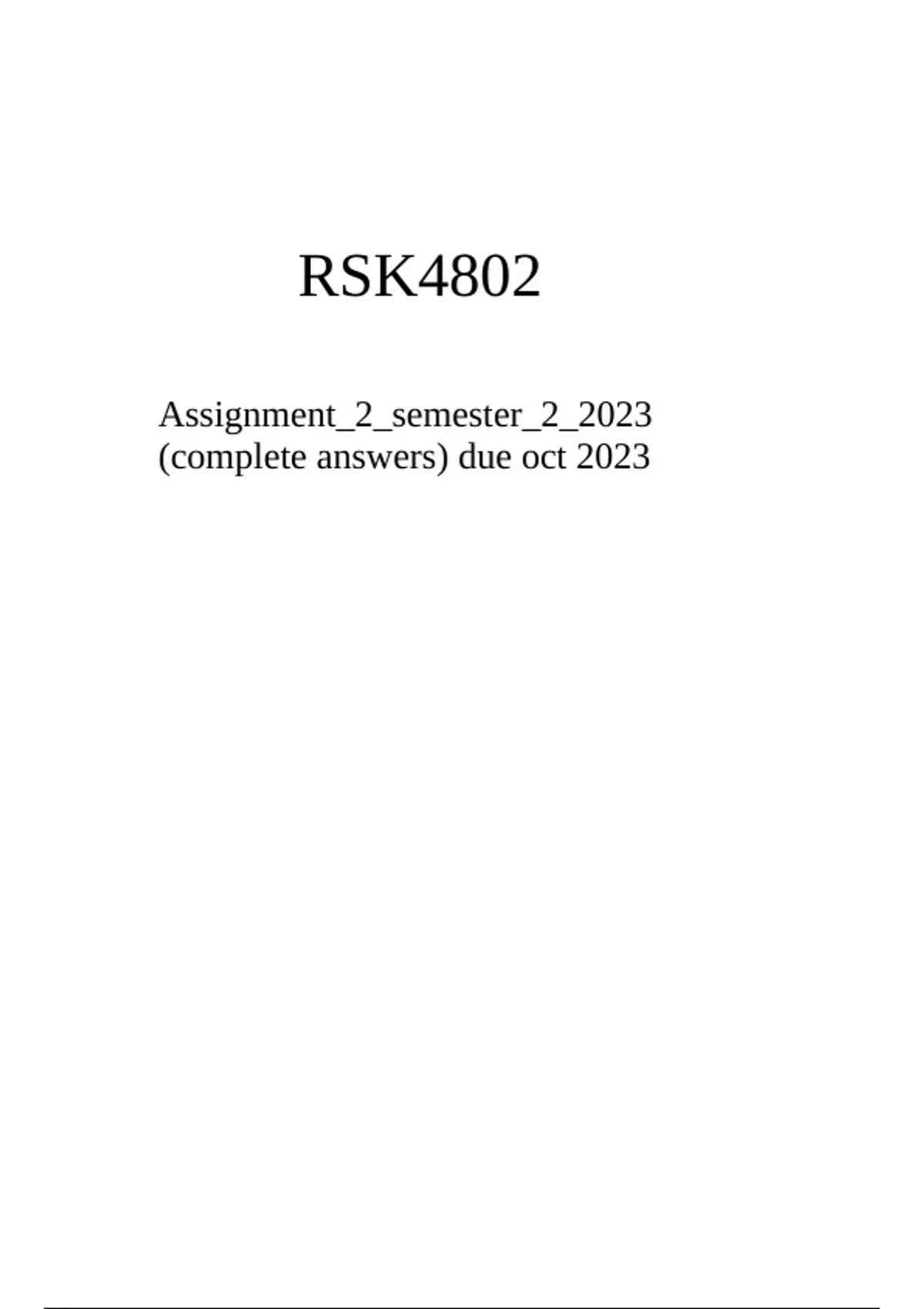 RSK4802

Assignment_2_semester_2_2023 (complete answers) due oct 2023